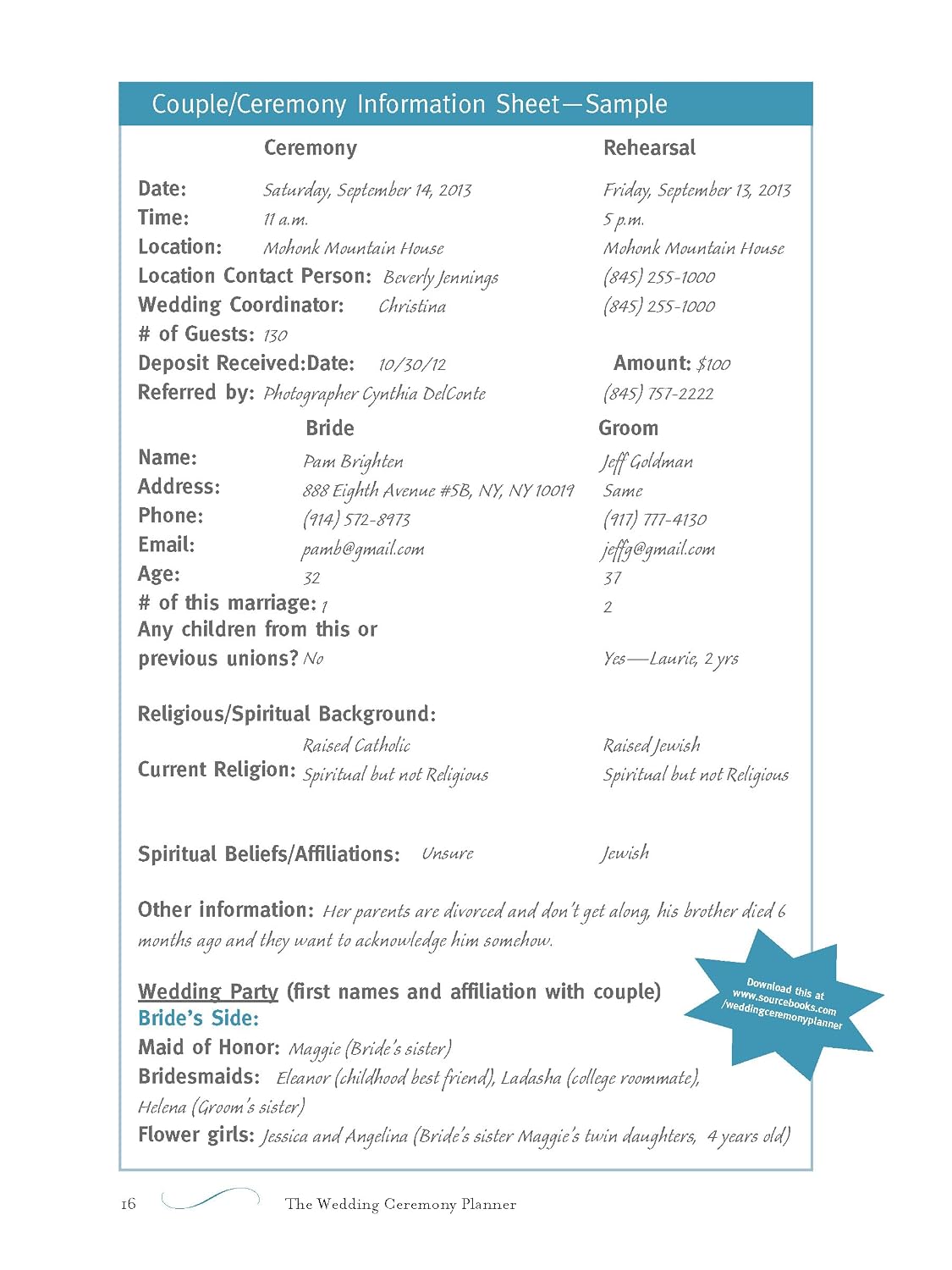 Couple/Ceremony Information Sheet—Sample

Ceremony Rehearsal

Date: Saturday, September 14, 2013 Friday, September 13, 2013
Time: 11 a.m. 5 p.m.
Location: Mohonk Mountain House Mohonk Mountain House
Location Contact Person: Beverly Jennings (845) 255-1000
Wedding Coordinator: Christina (845) 255-1000
# of Guests: 130
Deposit Received:Date: 10/30/12 Amount: $100
Referred by: Photographer Cynthia DelConte (845) 757-2222

Bride Groom

Name: Pam Brighten Jeff Goldman
Address: 888 Eighth Avenue #5B, NY, NY 10019 Same
Phone: (914) 572-8973 (917) 777-4130
Email: pamb@gmail.com jeffg@gmail.com
Age: 32 37
# of this marriage: 1 2
Any children from this or previous unions? No Yes—Laurie, 2 yrs

Religious/Spiritual Background:
Raised Catholic Raised Jewish
Current Religion: Spiritual but not Religious Spiritual but not Religious

Spiritual Beliefs/Affiliations: Unsure Jewish

Other information: Her parents are divorced and don't get along, his brother died 6 months ago and they want to acknowledge him somehow.

Wedding Party (first names and affiliation with couple)
Bride's Side:
Maid of Honor: Maggie (Bride's sister)
Bridesmaids: Eleanor (childhood best friend), Ladasha (college roommate), Helena (Groom's sister)
Flower girls: Jessica and Angelina (Bride's sister Maggie's twin daughters, 4 years old)

Download this at www.sourcebooks.com /weddingceremonyplanner

16 The Wedding Ceremony Planner